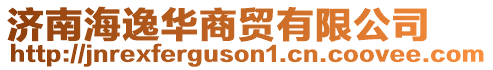 济南海逸华商贸有限公司
http://jnrexferguson1.cn.coovee.com